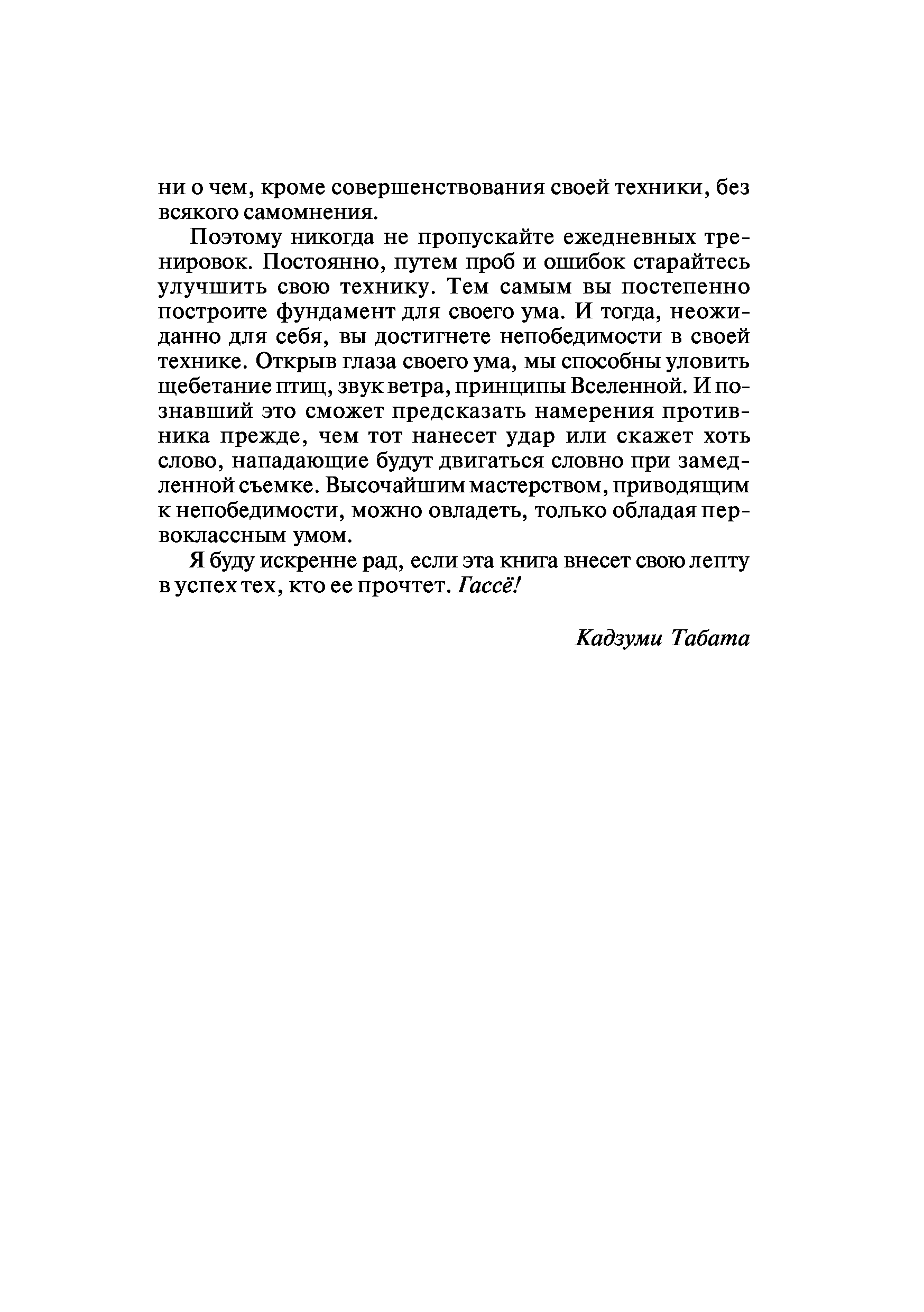 ни о чем, кроме совершенствования своей техники, без всякого самомнения.

Поэтому никогда не пропускайте ежедневных тренировок. Постоянно, путем проб и ошибок старайтесь улучшить свою технику. Тем самым вы постепенно построите фундамент для своего ума. И тогда, неожиданно для себя, вы достигнете непобедимости в своей технике. Открыв глаза своего ума, мы способны уловить щебетание птиц, звук ветра, принципы Вселенной. И познавший это сможет предсказать намерения противника прежде, чем тот нанесет удар или скажет хоть слово, нападающие будут двигаться словно при замедленной съемке. Высочайшим мастерством, приводящим к непобедимости, можно овладеть, только обладая первоклассным умом.

Я буду искренне рад, если эта книга внесет свою лепту в успех тех, кто ее прочтет. Гассё!

Кадзуми Табата